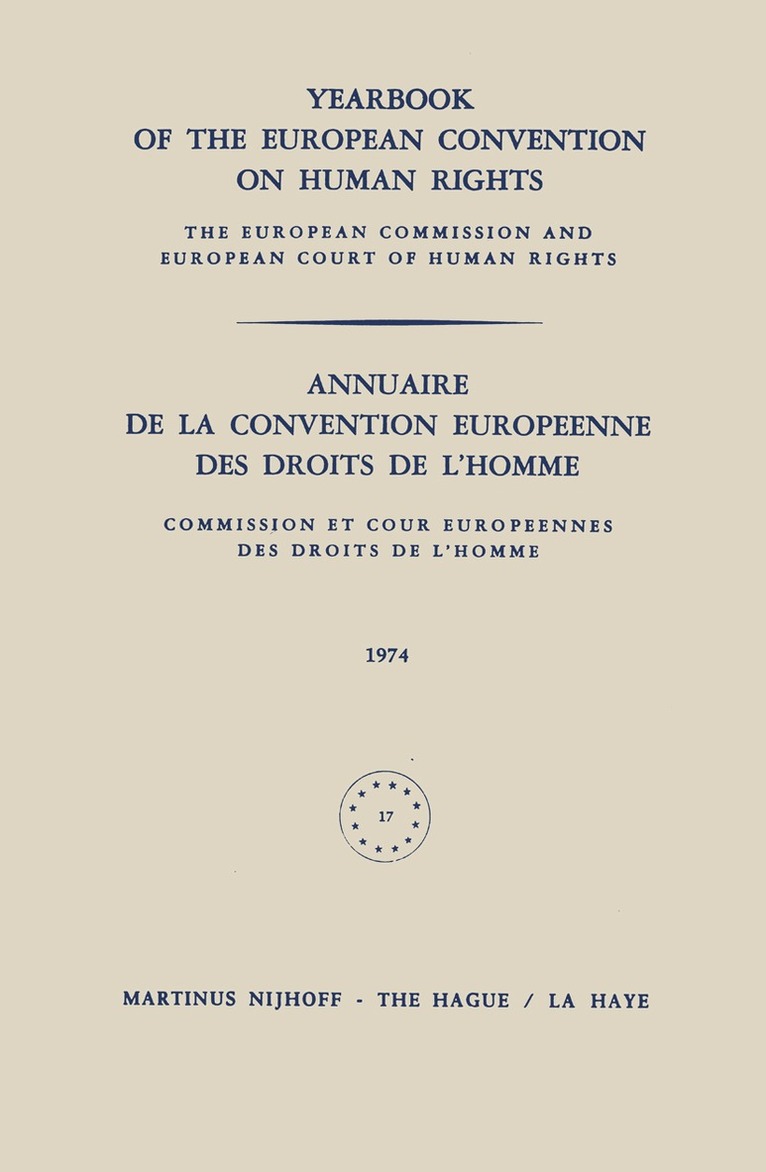 YEARBOOK
OF THE EUROPEAN CONVENTION
ON HUMAN RIGHTS

THE EUROPEAN COMMISSION AND
EUROPEAN COURT OF HUMAN RIGHTS

ANNUAIRE
DE LA CONVENTION EUROPEENNE
DES DROITS DE L'HOMME

COMMISSION ET COUR EUROPEENNES
DES DROITS DE L'HOMME

1974

17

MARTINUS NIJHOFF - THE HAGUE / LA HAYE